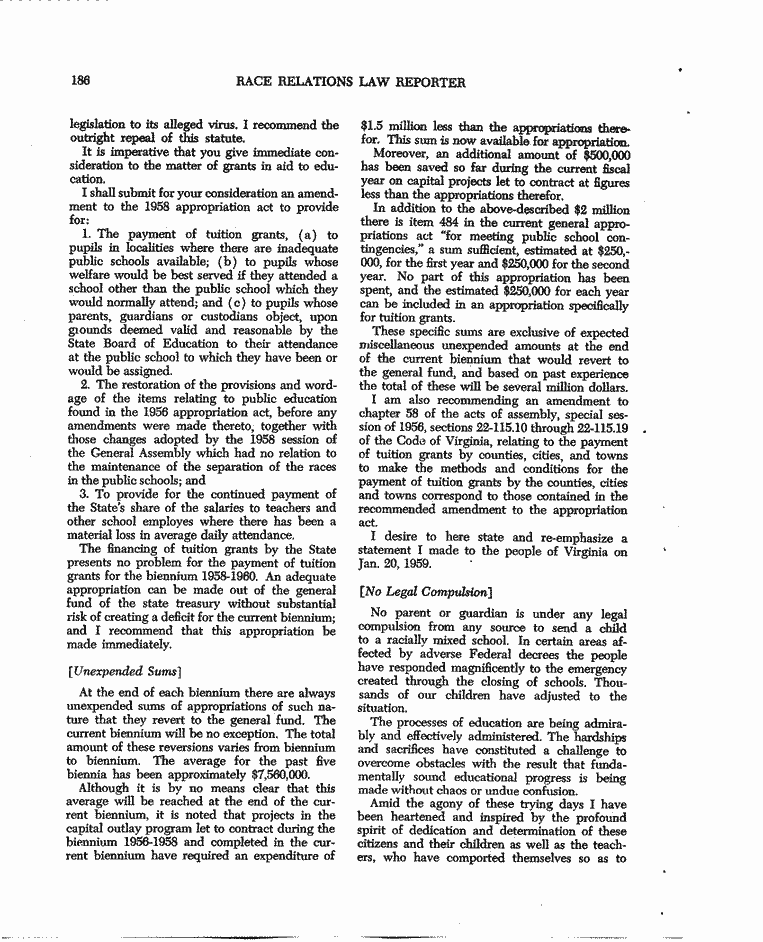 186 RACE RELATIONS LAW REPORTER

legislation to its alleged virus. I recommend the outright repeal of this statute.

It is imperative that you give immediate consideration to the matter of grants in aid to education.

I shall submit for your consideration an amendment to the 1958 appropriation act to provide for:

1. The payment of tuition grants, (a) to pupils in localities where there are inadequate public schools available; (b) to pupils whose welfare would be best served if they attended a school other than the public school which they would normally attend; and (c) to pupils whose parents, guardians or custodians object, upon grounds deemed valid and reasonable by the State Board of Education to their attendance at the public school to which they have been or would be assigned.

2. The restoration of the provisions and wordage of the items relating to public education found in the 1956 appropriation act, before any amendments were made thereto, together with those changes adopted by the 1958 session of the General Assembly which had no relation to the maintenance of the separation of the races in the public schools; and

3. To provide for the continued payment of the State's share of the salaries to teachers and other school employes where there has been a material loss in average daily attendance.

The financing of tuition grants by the State presents no problem for the payment of tuition grants for the biennium 1958-1960. An adequate appropriation can be made out of the general fund of the state treasury without substantial risk of creating a deficit for the current biennium; and I recommend that this appropriation be made immediately.

[Unexpended Sums]

At the end of each biennium there are always unexpended sums of appropriations of such nature that they revert to the general fund. The current biennium will be no exception. The total amount of these reversions varies from biennium to biennium. The average for the past five biennia has been approximately $7,560,000.

Although it is by no means clear that this average will be reached at the end of the current biennium, it is noted that projects in the capital outlay program let to contract during the biennium 1956-1958 and completed in the current biennium have required an expenditure of $1.5 million less than the appropriations therefor. This sum is now available for appropriation.

Moreover, an additional amount of $500,000 has been saved so far during the current fiscal year on capital projects let to contract at figures less than the appropriations therefor.

In addition to the above-described $2 million there is item 484 in the current general appropriations act "for meeting public school contingencies," a sum sufficient, estimated at $250,000, for the first year and $250,000 for the second year. No part of this appropriation has been spent, and the estimated $250,000 for each year can be included in an appropriation specifically for tuition grants.

These specific sums are exclusive of expected miscellaneous unexpended amounts at the end of the current biennium that would revert to the general fund, and based on past experience the total of these will be several million dollars.

I am also recommending an amendment to chapter 58 of the acts of assembly, special session of 1956, sections 22-115.10 through 22-115.19 of the Code of Virginia, relating to the payment of tuition grants by counties, cities, and towns to make the methods and conditions for the payment of tuition grants by the counties, cities and towns correspond to those contained in the recommended amendment to the appropriation act.

I desire to here state and re-emphasize a statement I made to the people of Virginia on Jan. 20, 1959.

[No Legal Compulsion]

No parent or guardian is under any legal compulsion from any source to send a child to a racially mixed school. In certain areas affected by adverse Federal decrees the people have responded magnificently to the emergency created through the closing of schools. Thousands of our children have adjusted to the situation.

The processes of education are being admirably and effectively administered. The hardships and sacrifices have constituted a challenge to overcome obstacles with the result that fundamentally sound educational progress is being made without chaos or undue confusion.

Amid the agony of these trying days I have been heartened and inspired by the profound spirit of dedication and determination of these citizens and their children as well as the teachers, who have comported themselves so as to